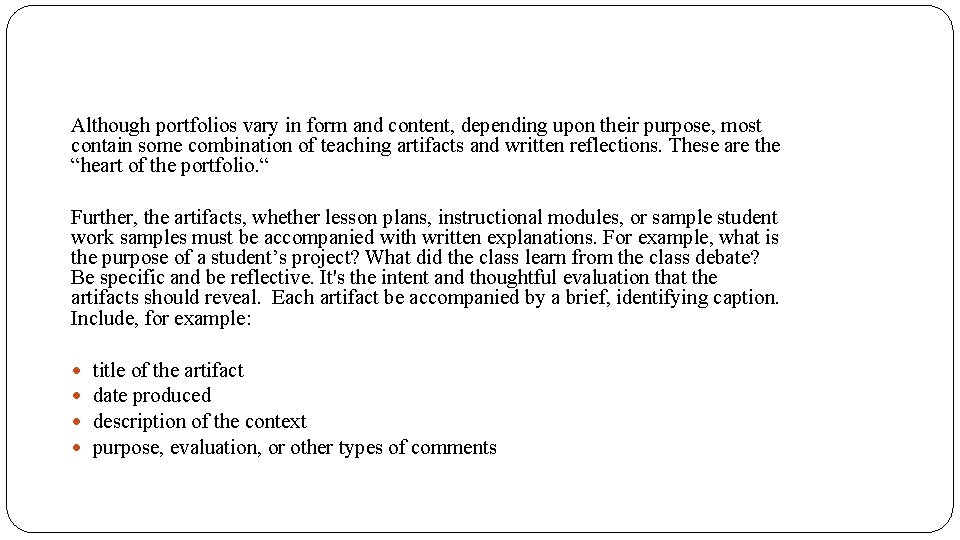 Although portfolios vary in form and content, depending upon their purpose, most contain some combination of teaching artifacts and written reflections. These are the “heart of the portfolio.“

Further, the artifacts, whether lesson plans, instructional modules, or sample student work samples must be accompanied with written explanations. For example, what is the purpose of a student’s project? What did the class learn from the class debate? Be specific and be reflective. It's the intent and thoughtful evaluation that the artifacts should reveal. Each artifact be accompanied by a brief, identifying caption. Include, for example:

- title of the artifact
- date produced
- description of the context
- purpose, evaluation, or other types of comments